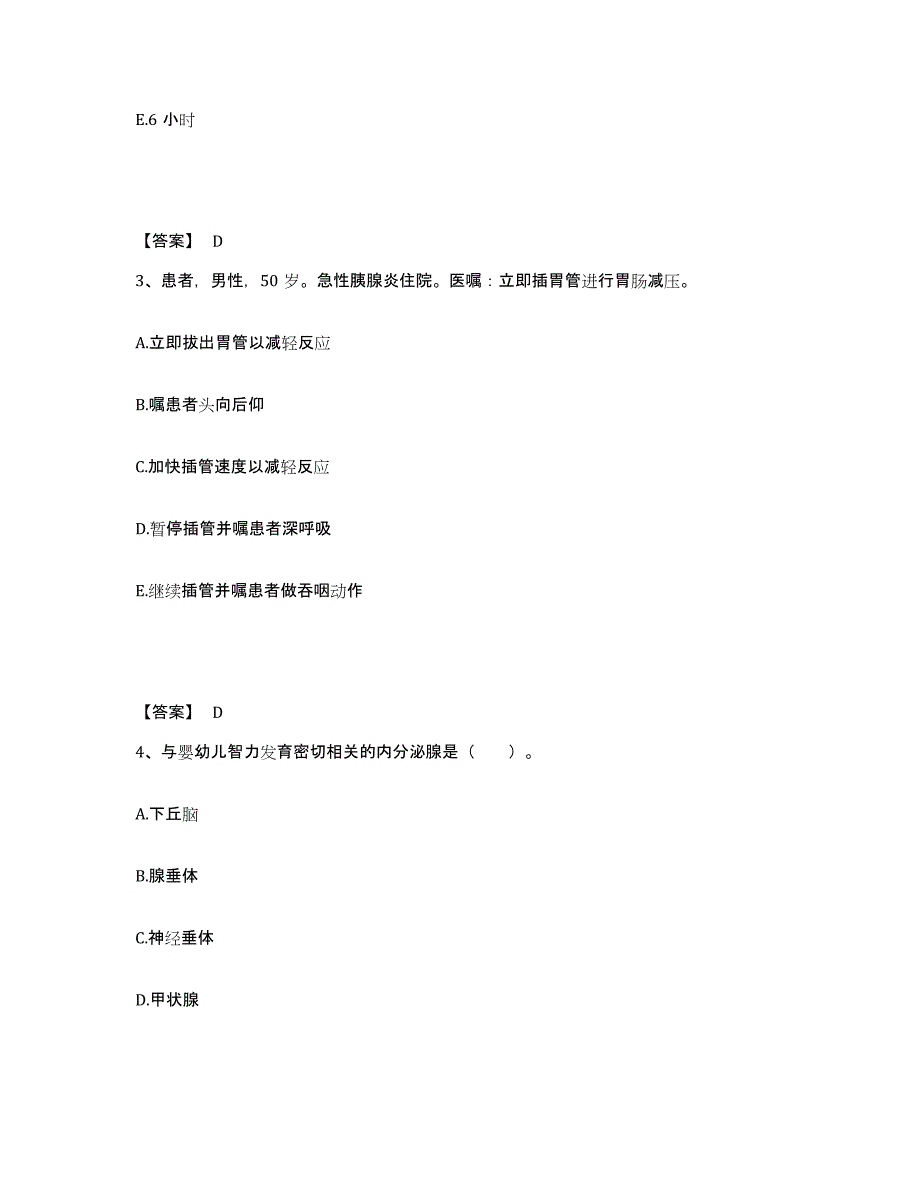 E.6 小时

【答案】 D

3、患者，男性，50 岁。急性胰腺炎住院。医嘱：立即插胃管进行胃肠减压。

A.立即拔出胃管以减轻反应

B.嘱患者头向后仰

C.加快插管速度以减轻反应

D.暂停插管并嘱患者深呼吸

E.继续插管并嘱患者做吞咽动作

【答案】 D

4、与婴幼儿智力发育密切相关的内分泌腺是（　　）。

A.下丘脑

B.腺垂体

C.神经垂体

D.甲状腺